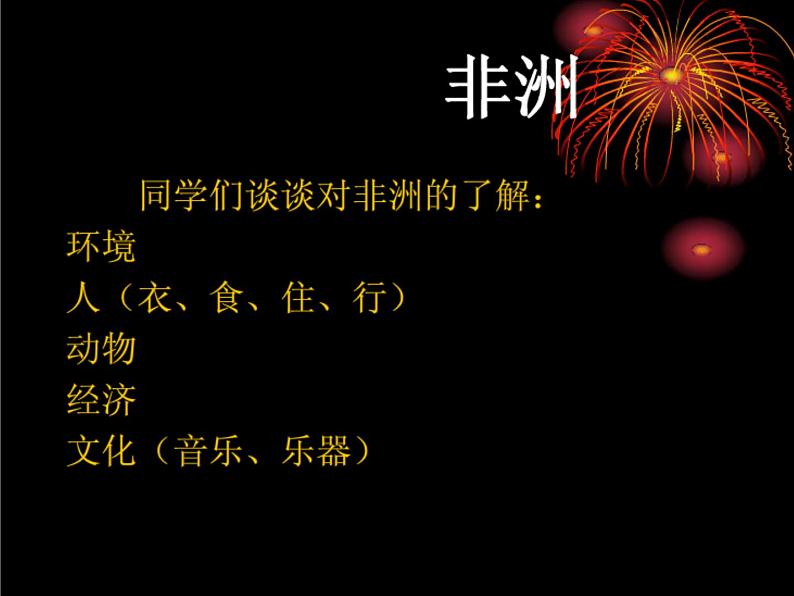 非洲

同学们谈谈对非洲的了解：

环境

人（衣、食、住、行）

动物

经济

文化（音乐、乐器）